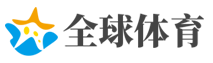 全球体育